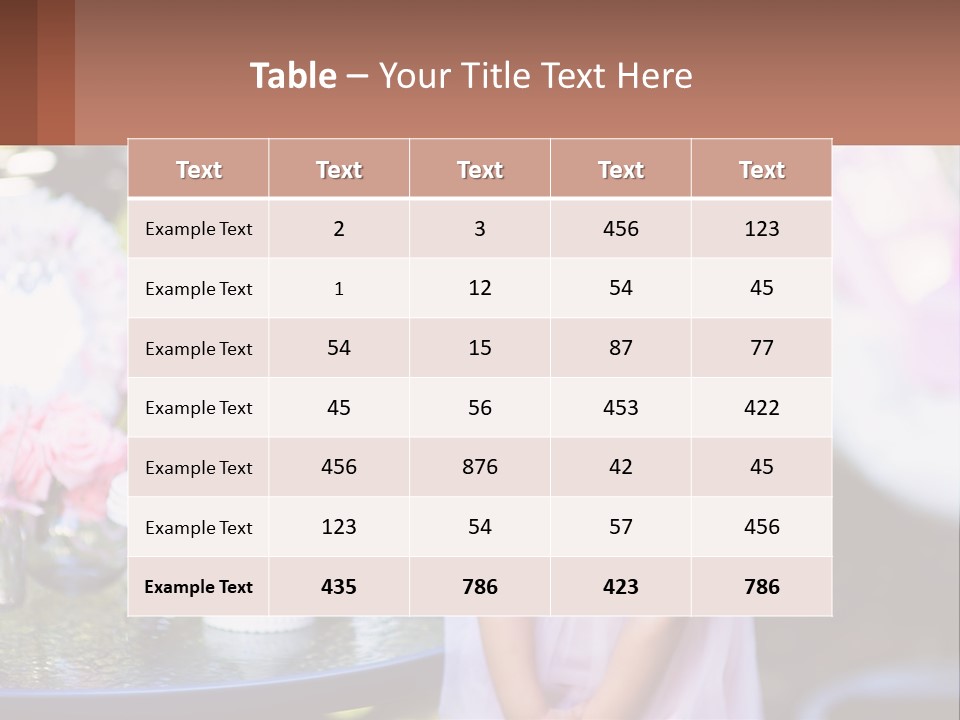 Table – Your Title Text Here

| Text | Text | Text | Text | Text |
|---|---|---|---|---|
| Example Text | 2 | 3 | 456 | 123 |
| Example Text | 1 | 12 | 54 | 45 |
| Example Text | 54 | 15 | 87 | 77 |
| Example Text | 45 | 56 | 453 | 422 |
| Example Text | 456 | 876 | 42 | 45 |
| Example Text | 123 | 54 | 57 | 456 |
| Example Text | 435 | 786 | 423 | 786 |